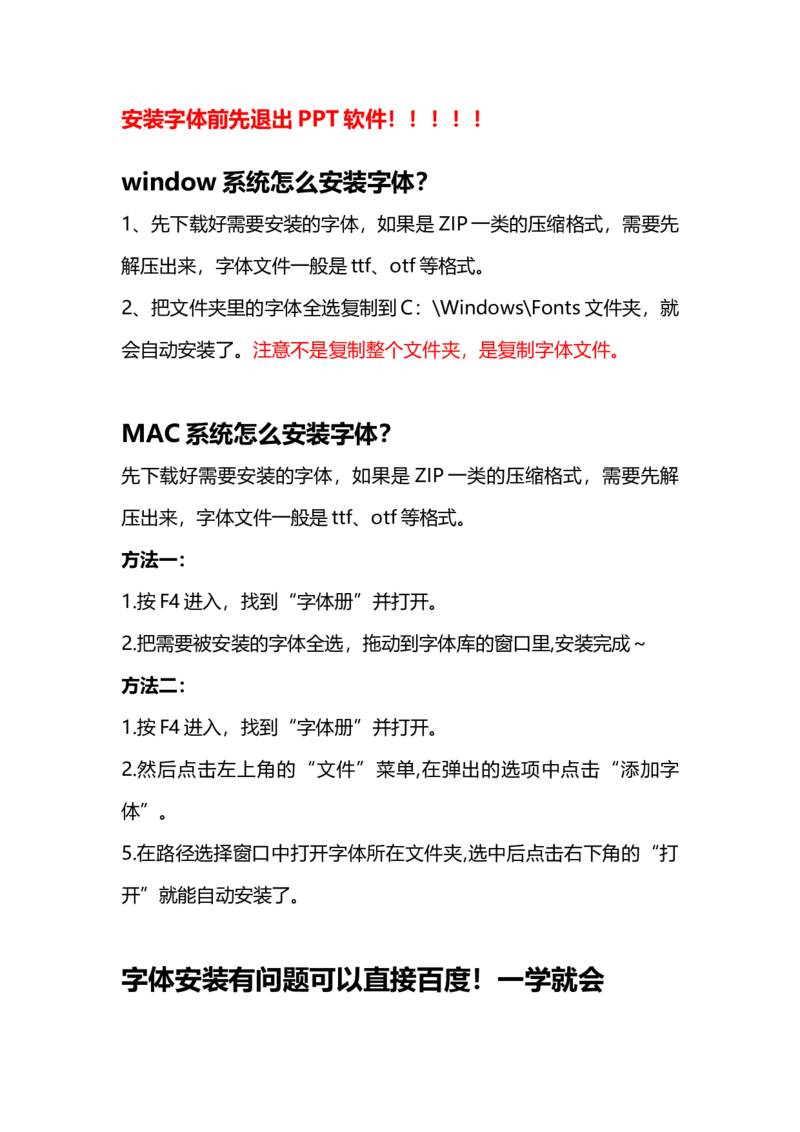 安装字体前先退出 PPT 软件！！！！！

window 系统怎么安装字体？

1、先下载好需要安装的字体，如果是 ZIP 一类的压缩格式，需要先解压出来，字体文件一般是 ttf、otf 等格式。

2、把文件夹里的字体全选复制到 C：\Windows\Fonts 文件夹，就会自动安装了。注意不是复制整个文件夹，是复制字体文件。

MAC 系统怎么安装字体？

先下载好需要安装的字体，如果是 ZIP 一类的压缩格式，需要先解压出来，字体文件一般是 ttf、otf 等格式。

方法一：

1.按 F4 进入，找到“字体册”并打开。

2.把需要被安装的字体全选，拖动到字体库的窗口里,安装完成～

方法二：

1.按 F4 进入，找到“字体册”并打开。

2.然后点击左上角的“文件”菜单,在弹出的选项中点击“添加字体”。

5.在路径选择窗口中打开字体所在文件夹,选中后点击右下角的“打开”就能自动安装了。

字体安装有问题可以直接百度！一学就会